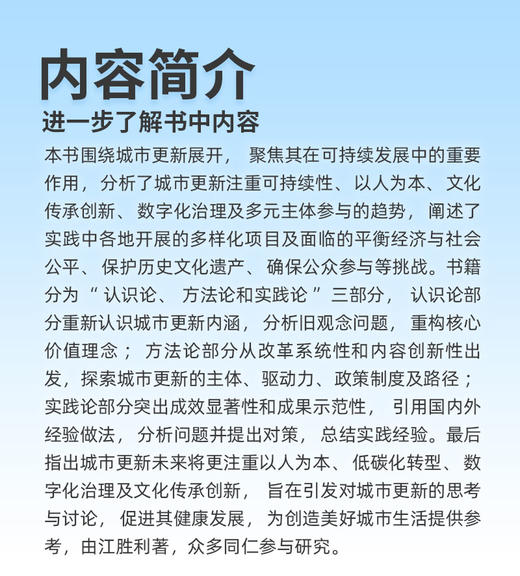 内容简介
进一步了解书中内容

本书围绕城市更新展开，聚焦其在可持续发展中的重要作用，分析了城市更新注重可持续性、以人为本、文化传承创新、数字化治理及多元主体参与的趋势，阐述了实践中各地开展的多样化项目及面临的平衡经济与社会公平、保护历史文化遗产、确保公众参与等挑战。书籍分为“认识论、方法论和实践论”三部分，认识论部分重新认识城市更新内涵，分析旧观念问题，重构核心价值理念；方法论部分从改革系统性和内容创新性出发，探索城市更新的主体、驱动力、政策制度及路径；实践论部分突出成效显著性和成果示范性，引用国内外经验做法，分析问题并提出对策，总结实践经验。最后指出城市更新未来将更注重以人为本、低碳化转型、数字化治理及文化传承创新，旨在引发对城市更新的思考与讨论，促进其健康发展，为创造美好城市生活提供参考，由江胜利著，众多同仁参与研究。